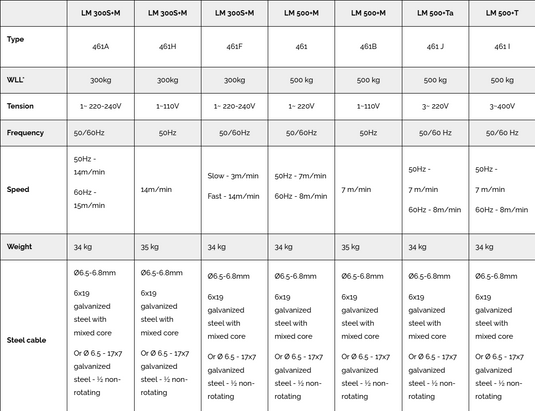 | | LM 300S+M | LM 300S+M | LM 300S+M | LM 500+M | LM 500+M | LM 500+Ta | LM 500+T |
|---|---|---|---|---|---|---|---|
| Type | 461A | 461H | 461F | 461 | 461B | 461 J | 461 I |
| WLL* | 300kg | 300kg | 300kg | 500 kg | 500 kg | 500 kg | 500 kg |
| Tension | 1~ 220-240V | 1~110V | 1~ 220-240V | 1~ 220V | 1~110V | 3~ 220V | 3~400V |
| Frequency | 50/60Hz | 50Hz | 50/60Hz | 50/60Hz | 50Hz | 50/60 Hz | 50/60 Hz |
| Speed | 50Hz - 14m/min 60Hz - 15m/min | 14m/min | Slow - 3m/min Fast - 14m/min | 50Hz - 7m/min 60Hz - 8m/min | 7 m/min | 50Hz - 7 m/min 60Hz - 8m/min | 50Hz - 7 m/min 60Hz - 8m/min |
| Weight | 34 kg | 35 kg | 34 kg | 34 kg | 35 kg | 34 kg | 34 kg |
| Steel cable | Ø6.5-6.8mm 6x19 galvanized steel with mixed core Or Ø 6.5 - 17x7 galvanized steel - ½ non-rotating | Ø6.5-6.8mm 6x19 galvanized steel with mixed core Or Ø 6.5 - 17x7 galvanized steel - ½ non-rotating | Ø6.5-6.8mm 6x19 galvanized steel with mixed core Or Ø 6.5 - 17x7 galvanized steel - ½ non-rotating | Ø6.5-6.8mm 6x19 galvanized steel with mixed core Or Ø 6.5 - 17x7 galvanized steel - ½ non-rotating | Ø6.5-6.8mm 6x19 galvanized steel with mixed core Or Ø 6.5 - 17x7 galvanized steel - ½ non-rotating | Ø6.5-6.8mm 6x19 galvanized steel with mixed core Or Ø 6.5 - 17x7 galvanized steel - ½ non-rotating | Ø6.5-6.8mm 6x19 galvanized steel with mixed core Or Ø 6.5 - 17x7 galvanized steel - ½ non-rotating |